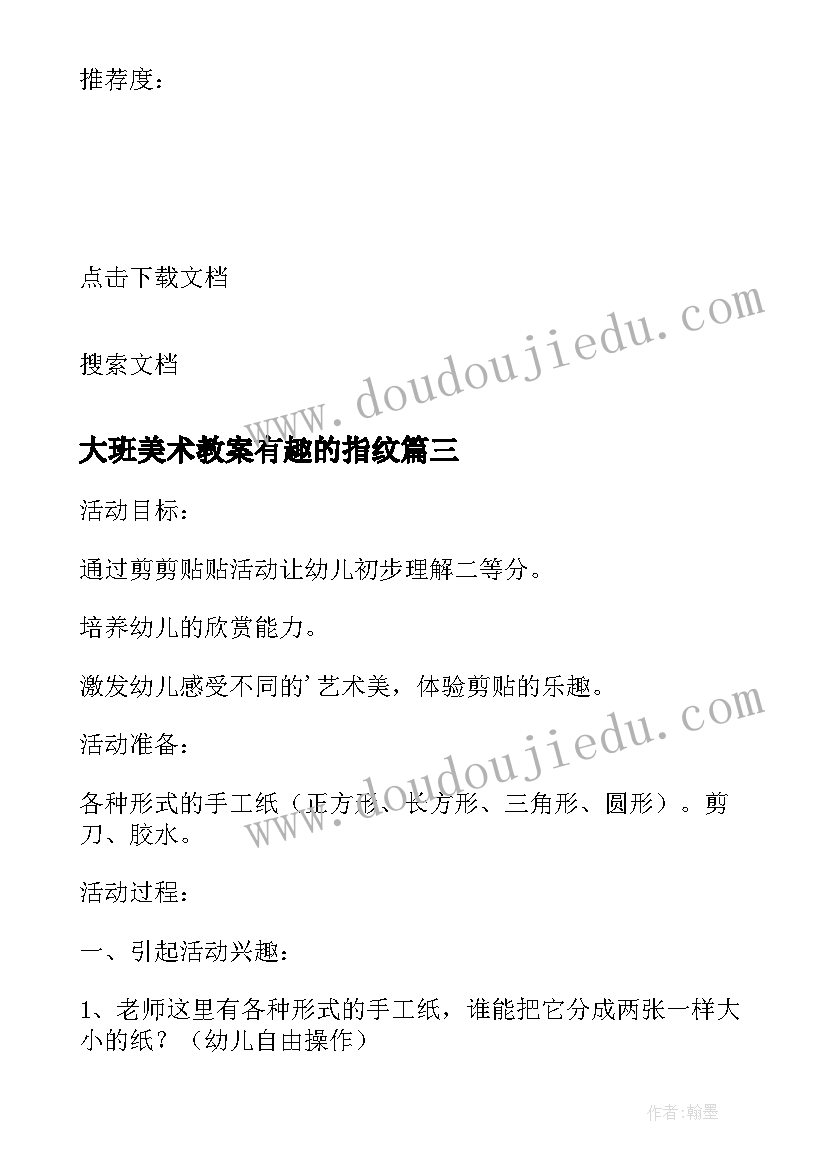 推荐度：

点击下载文档

搜索文档

www.doudoujiedu.com

大班美术教案有趣的指纹篇三

活动目标：

通过剪剪贴贴活动让幼儿初步理解二等分。

培养幼儿的欣赏能力。

激发幼儿感受不同的’艺术美，体验剪贴的乐趣。

www.doudoujiedu.com

活动准备：

各种形式的手工纸（正方形、长方形、三角形、圆形）。剪刀、胶水。

活动过程：

一、引起活动兴趣：

1、老师这里有各种形式的手工纸，谁能把它分成两张一样大小的纸？（幼儿自由操作）

作者:翰墨